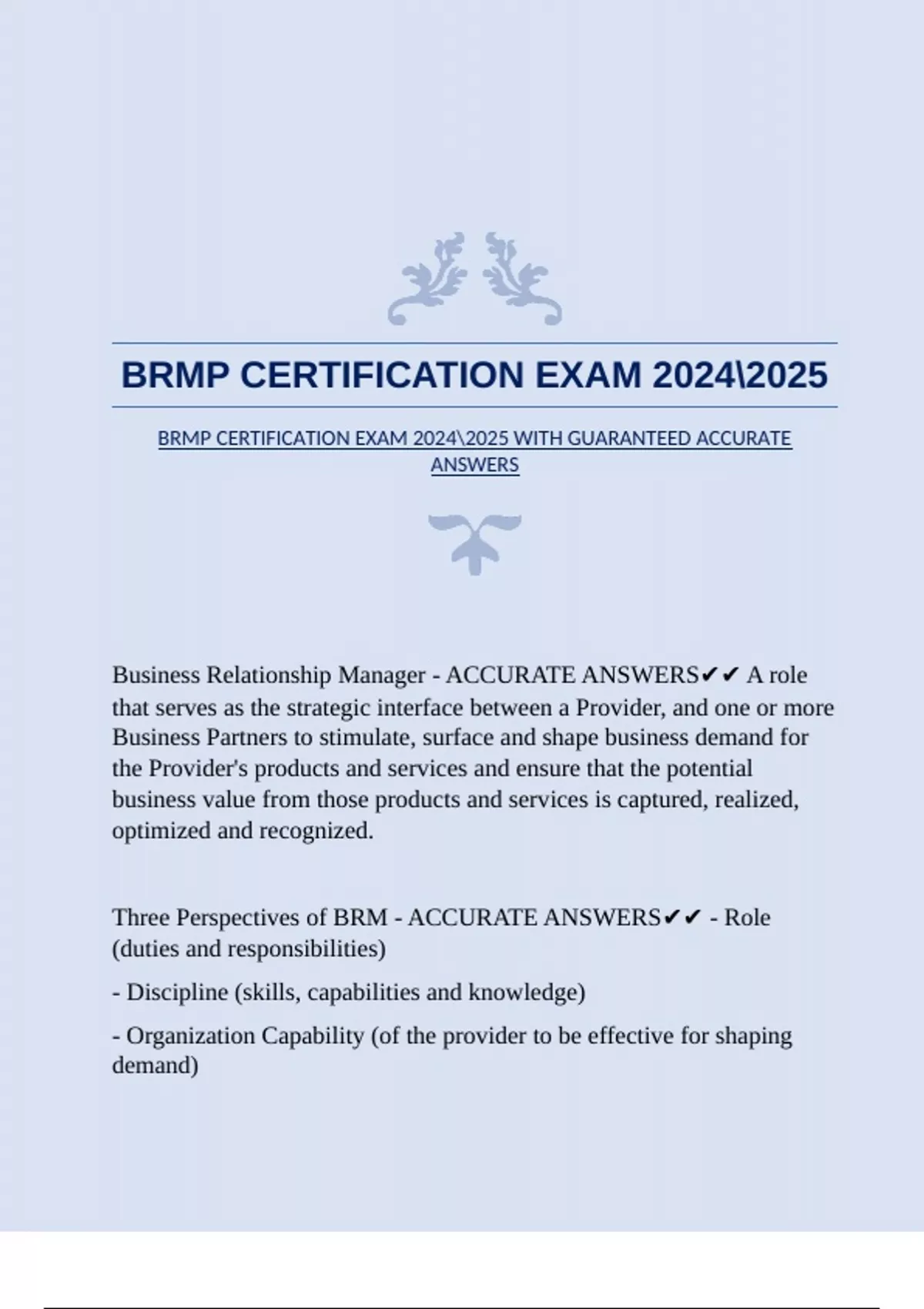 BRMP CERTIFICATION EXAM 2024\2025

BRMP CERTIFICATION EXAM 2024\2025 WITH GUARANTEED ACCURATE ANSWERS

Business Relationship Manager - ACCURATE ANSWERS✔✔ A role that serves as the strategic interface between a Provider, and one or more Business Partners to stimulate, surface and shape business demand for the Provider's products and services and ensure that the potential business value from those products and services is captured, realized, optimized and recognized.

Three Perspectives of BRM - ACCURATE ANSWERS✔✔ - Role (duties and responsibilities)

- Discipline (skills, capabilities and knowledge)

- Organization Capability (of the provider to be effective for shaping demand)